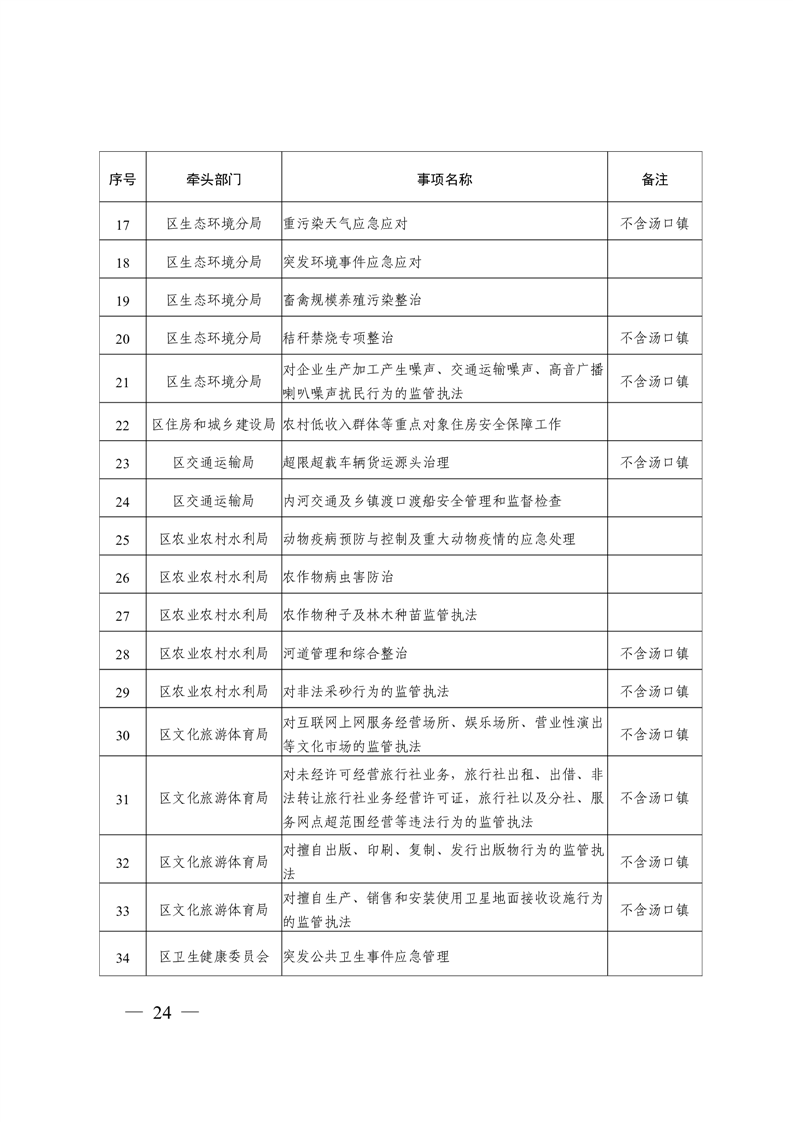 | 序号 | 牵头部门 | 事项名称 | 备注 |
|---|---|---|---|
| 17 | 区生态环境分局 | 重污染天气应急应对 | 不含汤口镇 |
| 18 | 区生态环境分局 | 突发环境事件应急应对 | |
| 19 | 区生态环境分局 | 畜禽规模养殖污染整治 | |
| 20 | 区生态环境分局 | 秸秆禁烧专项整治 | 不含汤口镇 |
| 21 | 区生态环境分局 | 对企业生产加工产生噪声、交通运输噪声、高音广播喇叭噪声扰民行为的监管执法 | 不含汤口镇 |
| 22 | 区住房和城乡建设局 | 农村低收入群体等重点对象住房安全保障工作 | |
| 23 | 区交通运输局 | 超限超载车辆货运源头治理 | 不含汤口镇 |
| 24 | 区交通运输局 | 内河交通及乡镇渡口渡船安全管理和监督检查 | |
| 25 | 区农业农村水利局 | 动物疫病预防与控制及重大动物疫情的应急处理 | |
| 26 | 区农业农村水利局 | 农作物病虫害防治 | |
| 27 | 区农业农村水利局 | 农作物种子及林木种苗监管执法 | |
| 28 | 区农业农村水利局 | 河道管理和综合整治 | 不含汤口镇 |
| 29 | 区农业农村水利局 | 对非法采砂行为的监管执法 | 不含汤口镇 |
| 30 | 区文化旅游体育局 | 对互联网上网服务经营场所、娱乐场所、营业性演出等文化市场的监管执法 | 不含汤口镇 |
| 31 | 区文化旅游体育局 | 对未经许可经营旅行社业务，旅行社出租、出借、非法转让旅行社业务经营许可证，旅行社以及分社、服务网点超范围经营等违法行为的监管执法 | 不含汤口镇 |
| 32 | 区文化旅游体育局 | 对擅自出版、印刷、复制、发行出版物行为的监管执法 | 不含汤口镇 |
| 33 | 区文化旅游体育局 | 对擅自生产、销售和安装使用卫星地面接收设施行为的监管执法 | 不含汤口镇 |
| 34 | 区卫生健康委员会 | 突发公共卫生事件应急管理 | |

— 24 —